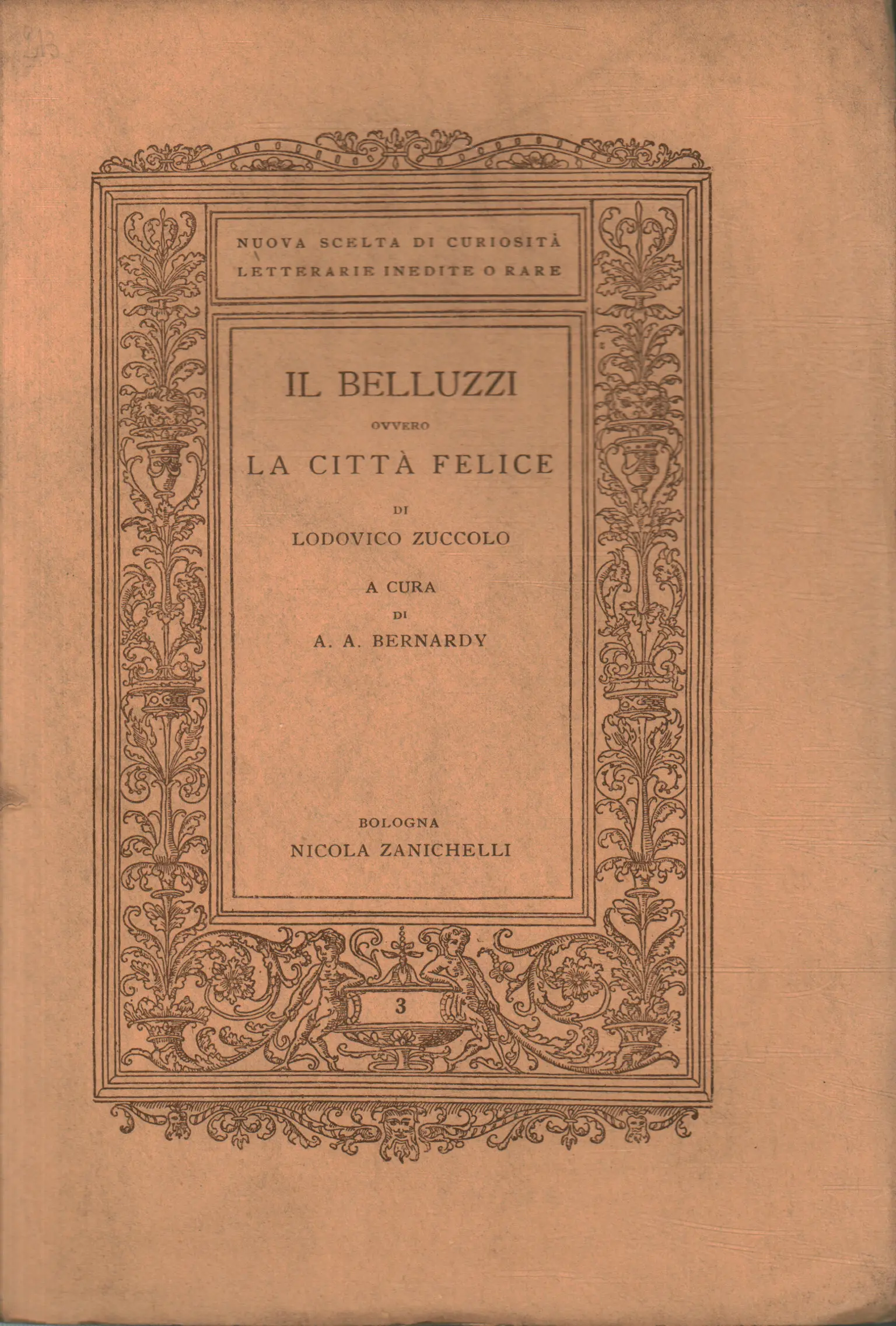 NUOVA SCELTA DI CURIOSITÀ
LETTERARIE INEDITE O RARE

IL BELLUZZI
OVVERO
LA CITTÀ FELICE
DI
LODOVICO ZUCCOLO

A CURA
DI
A. A. BERNARDY

BOLOGNA
NICOLA ZANICHELLI

3